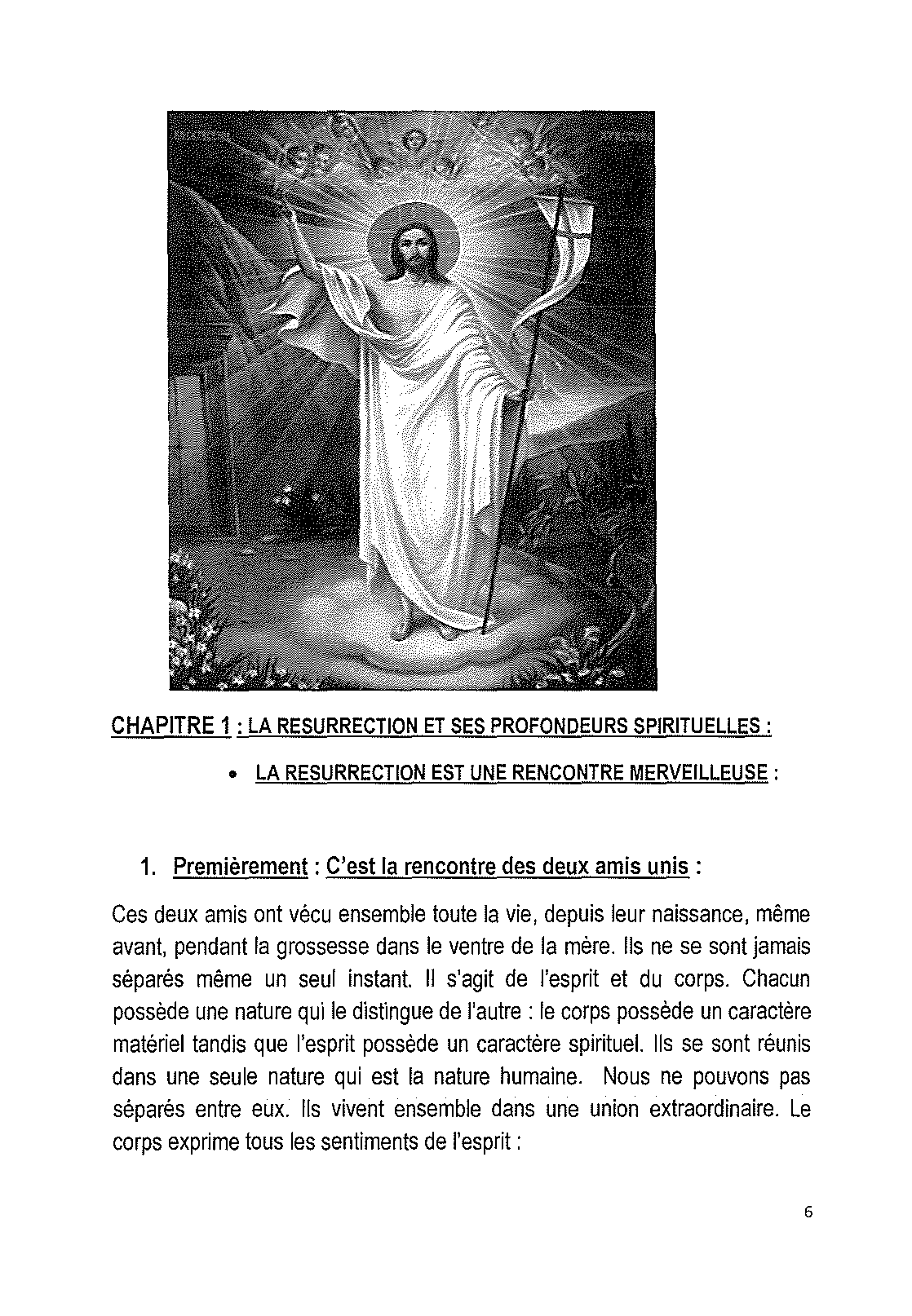 CHAPITRE 1 : LA RESURRECTION ET SES PROFONDEURS SPIRITUELLES :

• LA RESURRECTION EST UNE RENCONTRE MERVEILLEUSE :

1. Premièrement : C'est la rencontre des deux amis unis :

Ces deux amis ont vécu ensemble toute la vie, depuis leur naissance, même avant, pendant la grossesse dans le ventre de la mère. Ils ne se sont jamais séparés même un seul instant. Il s'agit de l'esprit et du corps. Chacun possède une nature qui le distingue de l'autre : le corps possède un caractère matériel tandis que l'esprit possède un caractère spirituel. Ils se sont réunis dans une seule nature qui est la nature humaine. Nous ne pouvons pas séparés entre eux. Ils vivent ensemble dans une union extraordinaire. Le corps exprime tous les sentiments de l'esprit :

6